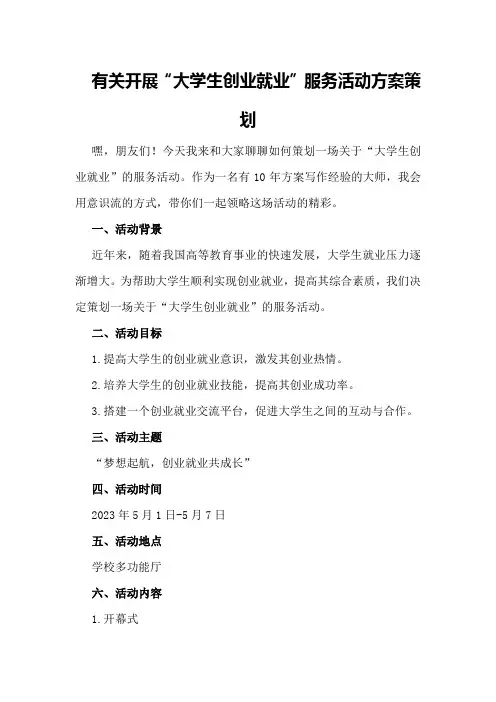 有关开展“大学生创业就业”服务活动方案策划

嘿，朋友们！今天我来和大家聊聊如何策划一场关于“大学生创业就业”的服务活动。作为一名有10年方案写作经验的大师，我会用意识流的方式，带你们一起领略这场活动的精彩。

一、活动背景

近年来，随着我国高等教育事业的快速发展，大学生就业压力逐渐增大。为帮助大学生顺利实现创业就业，提高其综合素质，我们决定策划一场关于“大学生创业就业”的服务活动。

二、活动目标

1.提高大学生的创业就业意识，激发其创业热情。

2.培养大学生的创业就业技能，提高其创业成功率。

3.搭建一个创业就业交流平台，促进大学生之间的互动与合作。

三、活动主题

“梦想起航，创业就业共成长”

四、活动时间

2023年5月1日-5月7日

五、活动地点

学校多功能厅

六、活动内容

1.开幕式